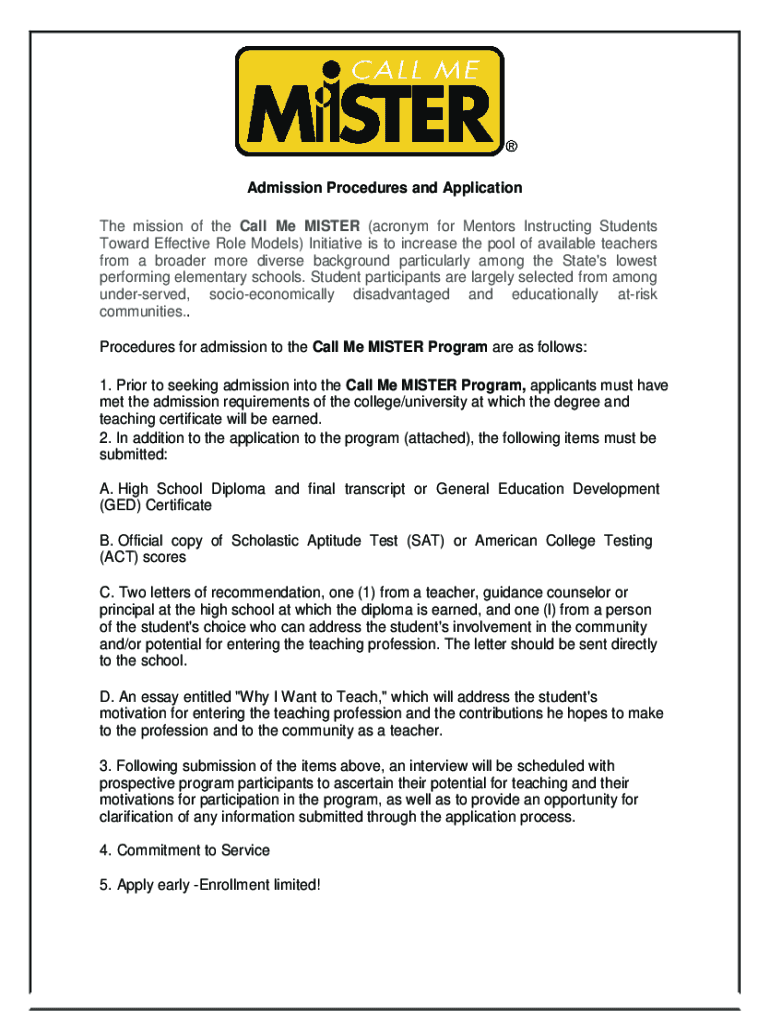 CALL ME MiSTER ®

Admission Procedures and Application

The mission of the Call Me MISTER (acronym for Mentors Instructing Students Toward Effective Role Models) Initiative is to increase the pool of available teachers from a broader more diverse background particularly among the State's lowest performing elementary schools. Student participants are largely selected from among under-served, socio-economically disadvantaged and educationally at-risk communities..

Procedures for admission to the Call Me MISTER Program are as follows:

1. Prior to seeking admission into the Call Me MISTER Program, applicants must have met the admission requirements of the college/university at which the degree and teaching certificate will be earned.
2. In addition to the application to the program (attached), the following items must be submitted:

A. High School Diploma and final transcript or General Education Development (GED) Certificate

B. Official copy of Scholastic Aptitude Test (SAT) or American College Testing (ACT) scores

C. Two letters of recommendation, one (1) from a teacher, guidance counselor or principal at the high school at which the diploma is earned, and one (l) from a person of the student's choice who can address the student's involvement in the community and/or potential for entering the teaching profession. The letter should be sent directly to the school.

D. An essay entitled "Why I Want to Teach," which will address the student's motivation for entering the teaching profession and the contributions he hopes to make to the profession and to the community as a teacher.

3. Following submission of the items above, an interview will be scheduled with prospective program participants to ascertain their potential for teaching and their motivations for participation in the program, as well as to provide an opportunity for clarification of any information submitted through the application process.

4. Commitment to Service

5. Apply early -Enrollment limited!